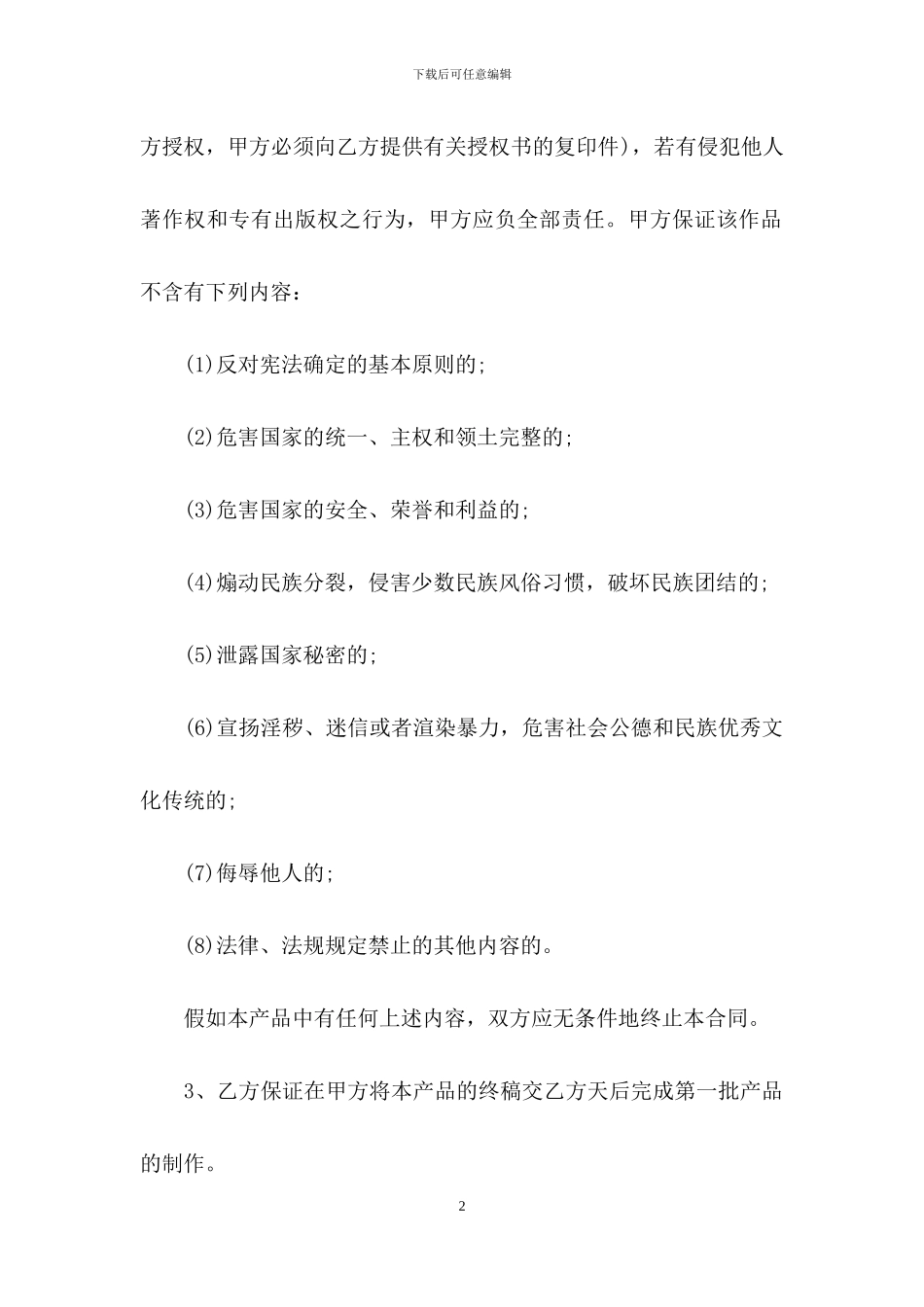 下载后可任意编辑

方授权，甲方必须向乙方提供有关授权书的复印件)，若有侵犯他人著作权和专有出版权之行为，甲方应负全部责任。甲方保证该作品不含有下列内容：

(1)反对宪法确定的基本原则的;

(2)危害国家的统一、主权和领土完整的;

(3)危害国家的安全、荣誉和利益的;

(4)煽动民族分裂，侵害少数民族风俗习惯，破坏民族团结的;

(5)泄露国家秘密的;

(6)宣扬淫秽、迷信或者渲染暴力，危害社会公德和民族优秀文化传统的;

(7)侮辱他人的;

(8)法律、法规规定禁止的其他内容的。

假如本产品中有任何上述内容，双方应无条件地终止本合同。

3、乙方保证在甲方将本产品的终稿交乙方天后完成第一批产品的制作。

2